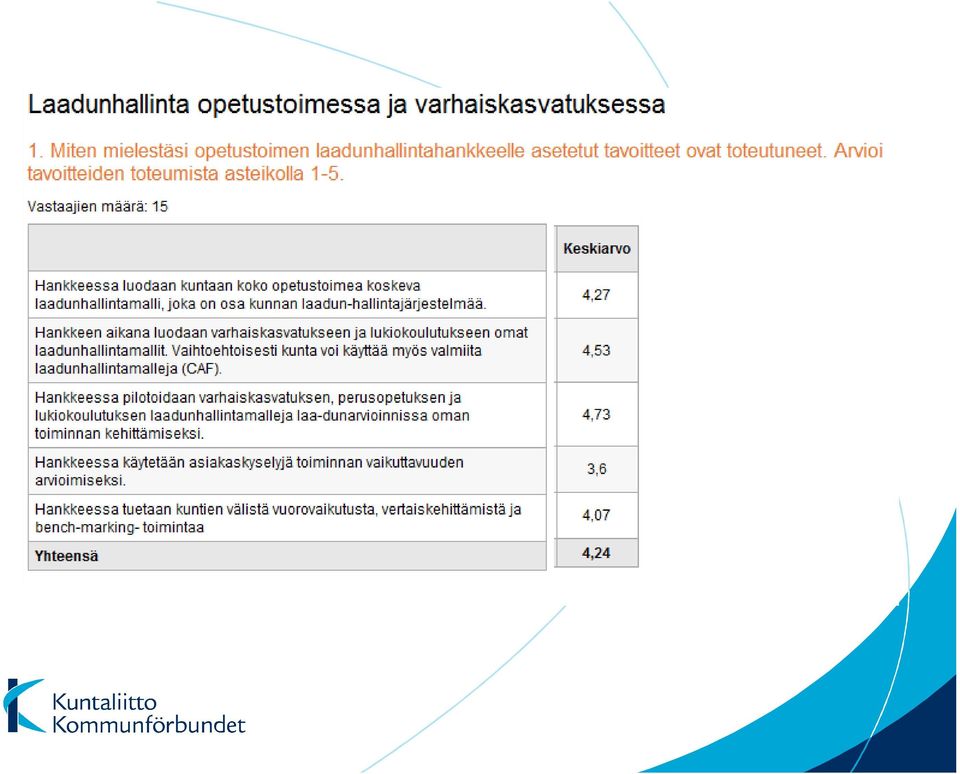 Laadunhallinta opetustoimessa ja varhaiskasvatuksessa

1. Miten mielestäsi opetustoimen laadunhallintahankkeelle asetetut tavoitteet ovat toteutuneet. Arvioi tavoitteiden toteumista asteikolla 1-5.

Vastaajien määrä: 15

| | Keskiarvo |
|---|---|
| Hankkeessa luodaan kuntaan koko opetustoimea koskeva laadunhallintamalli, joka on osa kunnan laadun-hallintajärjestelmää. | 4,27 |
| Hankkeen aikana luodaan varhaiskasvatukseen ja lukiokoulutukseen omat laadunhallintamallit. Vaihtoehtoisesti kunta voi käyttää myös valmiita laadunhallintamalleja (CAF). | 4,53 |
| Hankkeessa pilotoidaan varhaiskasvatuksen, perusopetuksen ja lukiokoulutuksen laadunhallintamalleja laa-dunarvioinnissa oman toiminnan kehittämiseksi. | 4,73 |
| Hankkeessa käytetään asiakaskyselyjä toiminnan vaikuttavuuden arvioimiseksi. | 3,6 |
| Hankkeessa tuetaan kuntien välistä vuorovaikutusta, vertaiskehittämistä ja bench-marking- toimintaa | 4,07 |
| Yhteensä | 4,24 |

Kuntaliitto
Kommunförbundet